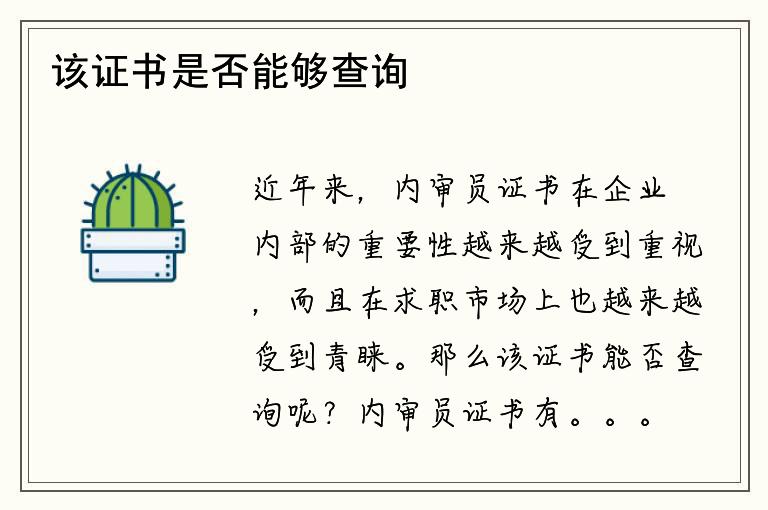 该证书是否能够查询

近年来，内审员证书在企业内部的重要性越来越受到重视，而且在求职市场上也越来越受到青睐。那么该证书能否查询呢？内审员证书有。。。